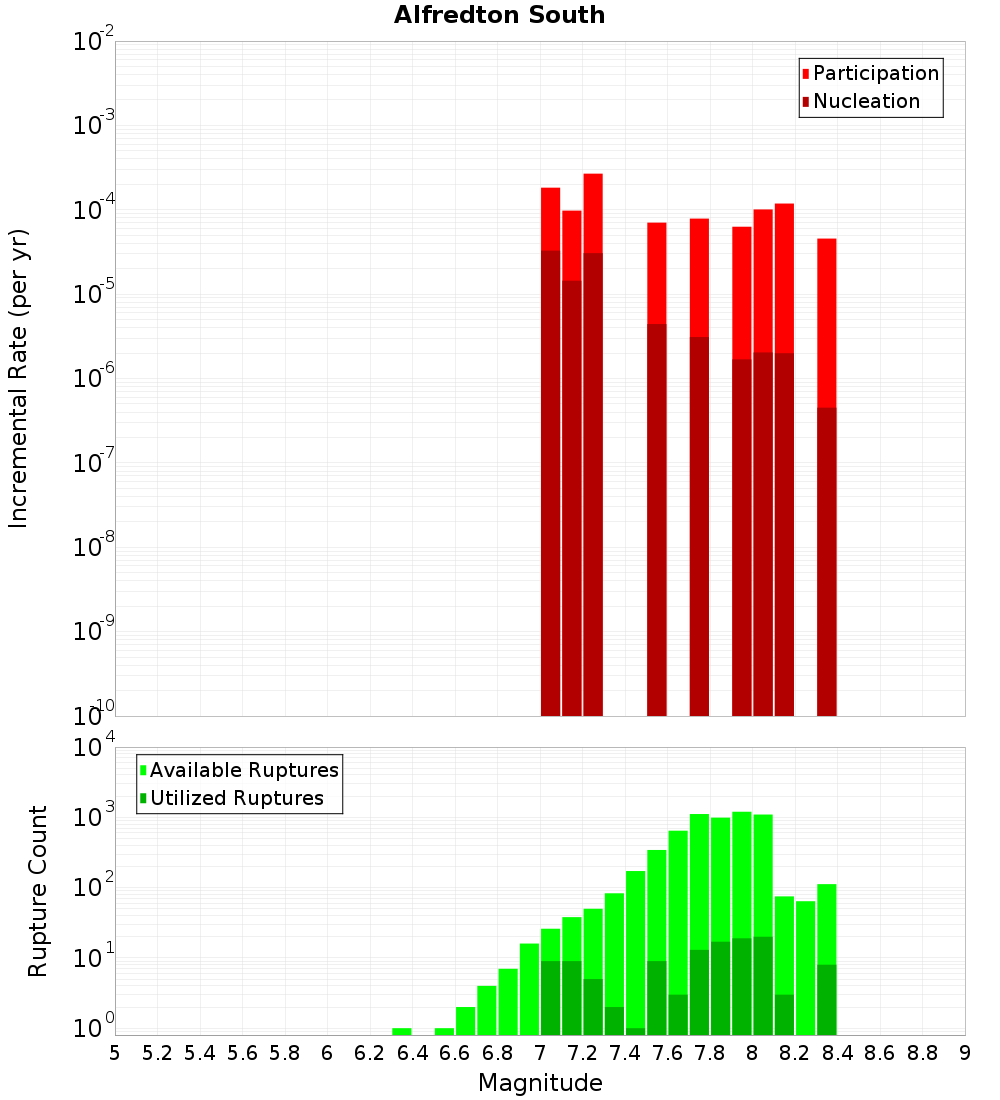 Alfredton South

Participation
Nucleation

Incremental Rate (per yr)

$10^{-2}$
$10^{-3}$
$10^{-4}$
$10^{-5}$
$10^{-6}$
$10^{-7}$
$10^{-8}$
$10^{-9}$
$10^{-10}$

Available Ruptures
Utilized Ruptures

Rupture Count

$10^{4}$
$10^{3}$
$10^{2}$
$10^{1}$
$10^{0}$

5 5.2 5.4 5.6 5.8 6 6.2 6.4 6.6 6.8 7 7.2 7.4 7.6 7.8 8 8.2 8.4 8.6 8.8 9

Magnitude